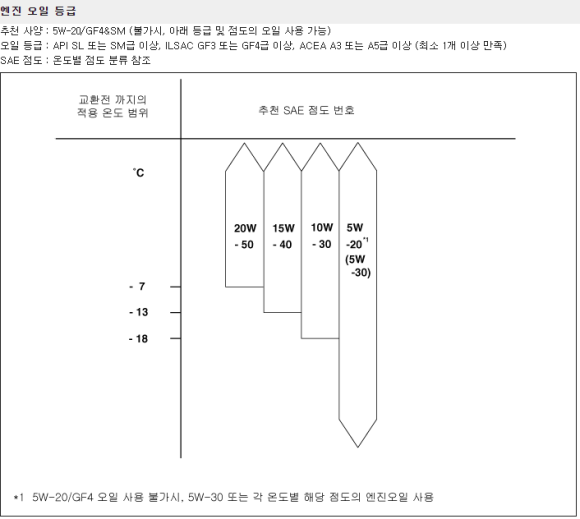 엔진 오일 등급

추천 사양 : 5W-20/GF4&SM (불가시, 아래 등급 및 점도의 오일 사용 가능)
오일 등급 : API SL 또는 SM급 이상, ILSAC GF3 또는 GF4급 이상, ACEA A3 또는 A5급 이상 (최소 1개 이상 만족)
SAE 점도 : 온도별 점도 분류 참조

교환전 까지의 적용 온도 범위

추천 SAE 점도 번호

°C

20W - 50

15W - 40

10W - 30

5W -20$^{*1}$ (5W -30)

- 7

- 13

- 18

*1 5W-20/GF4 오일 사용 불가시, 5W-30 또는 각 온도별 해당 점도의 엔진오일 사용